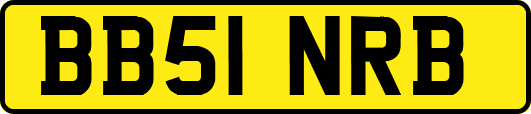 BB51 NRB